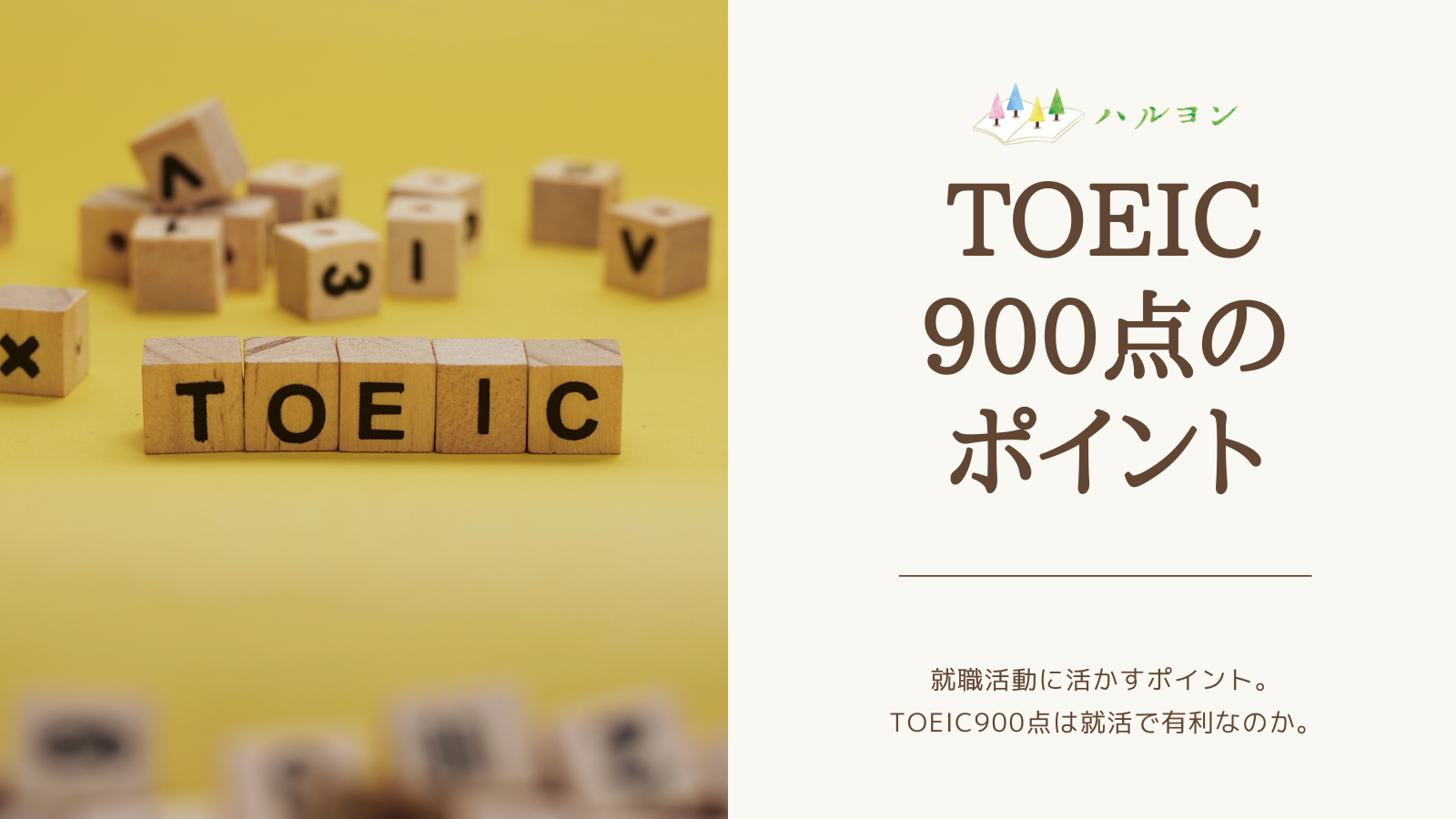 TOEIC

ハルヨン

TOEIC
900点の
ポイント

就職活動に活かすポイント。
TOEIC900点は就活で有利なのか。